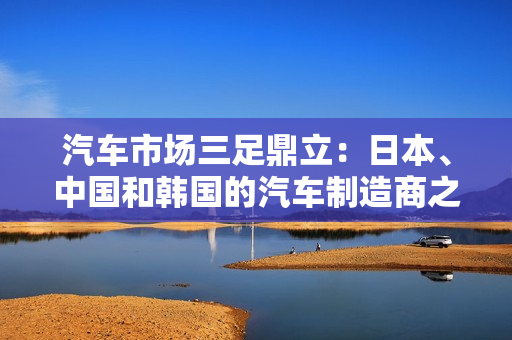 汽车市场三足鼎立：日本、中国和韩国的汽车制造商之